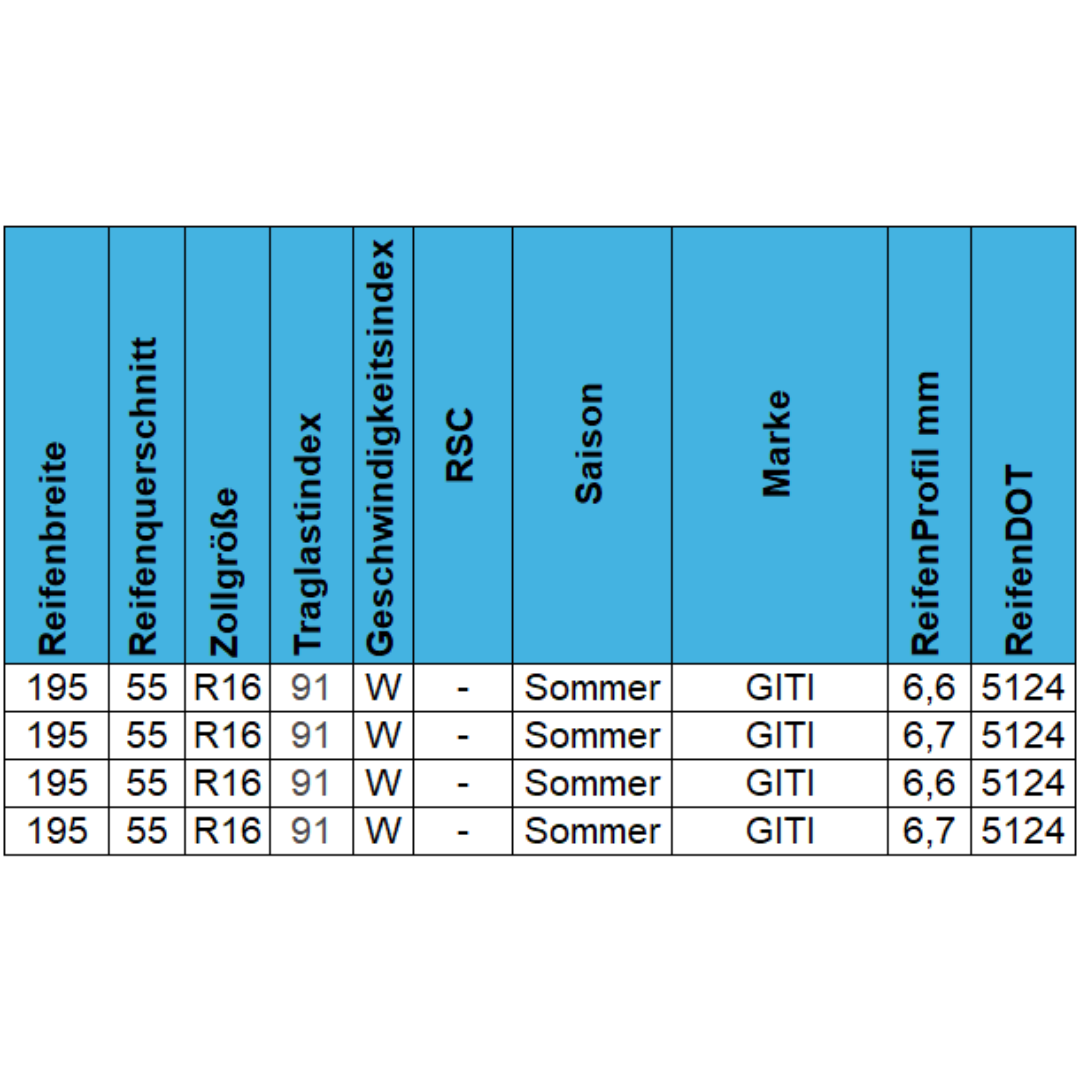 | Reifenbreite | Reifenquerschnitt | Zollgröße | Traglastindex | Geschwindigkeitsindex | RSC | Saison | Marke | ReifenProfil mm | ReifenDOT |
|---|---|---|---|---|---|---|---|---|---|
| 195 | 55 | R16 | 91 | W | - | Sommer | GITI | 6,6 | 5124 |
| 195 | 55 | R16 | 91 | W | - | Sommer | GITI | 6,7 | 5124 |
| 195 | 55 | R16 | 91 | W | - | Sommer | GITI | 6,6 | 5124 |
| 195 | 55 | R16 | 91 | W | - | Sommer | GITI | 6,7 | 5124 |